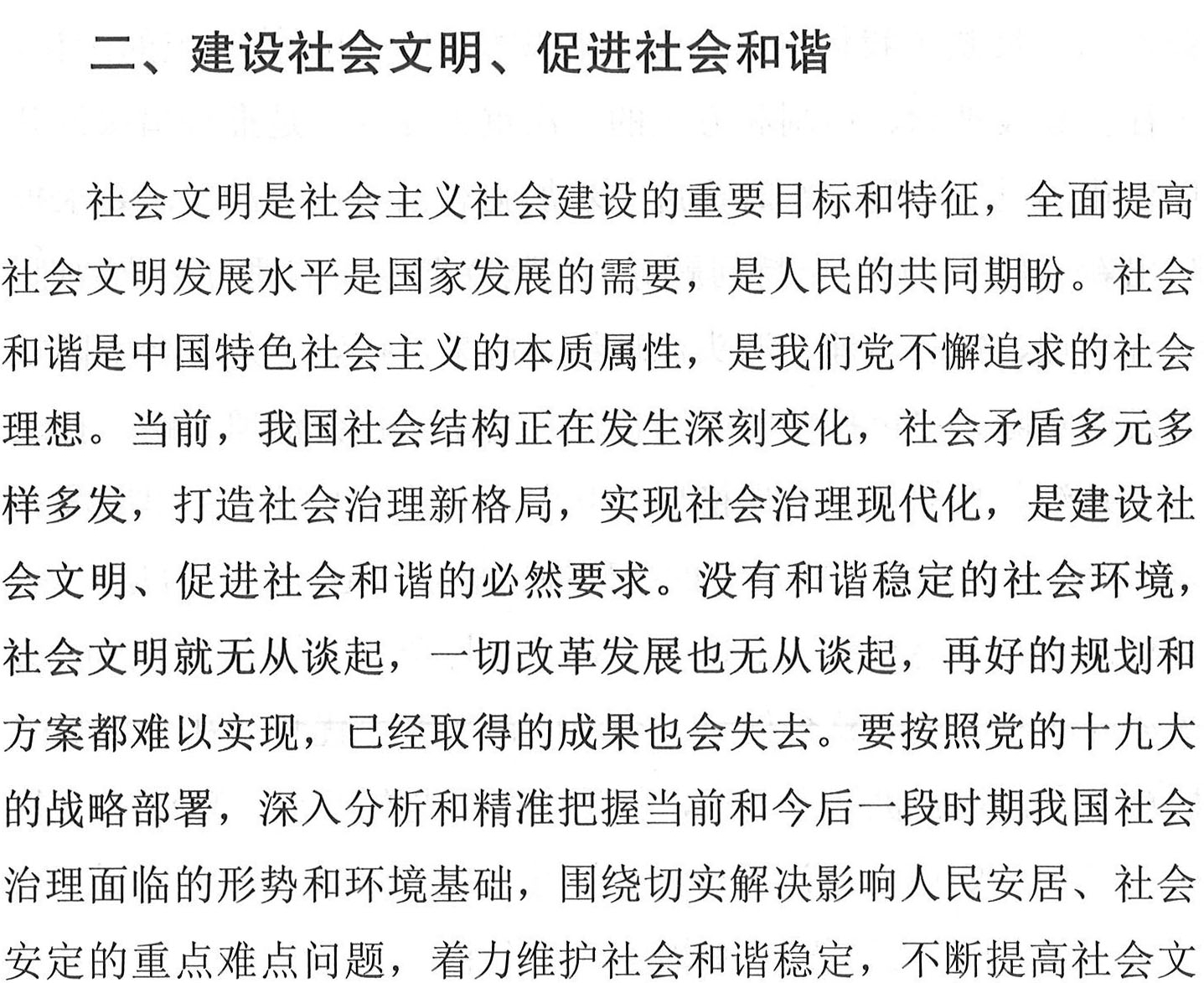 二、建设社会文明、促进社会和谐

社会文明是社会主义社会建设的重要目标和特征，全面提高社会文明发展水平是国家发展的需要，是人民的共同期盼。社会和谐是中国特色社会主义的本质属性，是我们党不懈追求的社会理想。当前，我国社会结构正在发生深刻变化，社会矛盾多元多样多发，打造社会治理新格局，实现社会治理现代化，是建设社会文明、促进社会和谐的必然要求。没有和谐稳定的社会环境，社会文明就无从谈起，一切改革发展也无从谈起，再好的规划和方案都难以实现，已经取得的成果也会失去。要按照党的十九大的战略部署，深入分析和精准把握当前和今后一段时期我国社会治理面临的形势和环境基础，围绕切实解决影响人民安居、社会安定的重点难点问题，着力维护社会和谐稳定，不断提高社会文